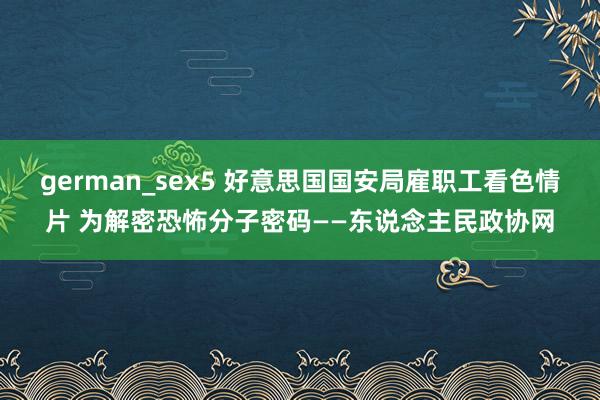 german_sex5 好意思国国安局雇职工看色情片 为解密恐怖分子密码——东说念主民政协网